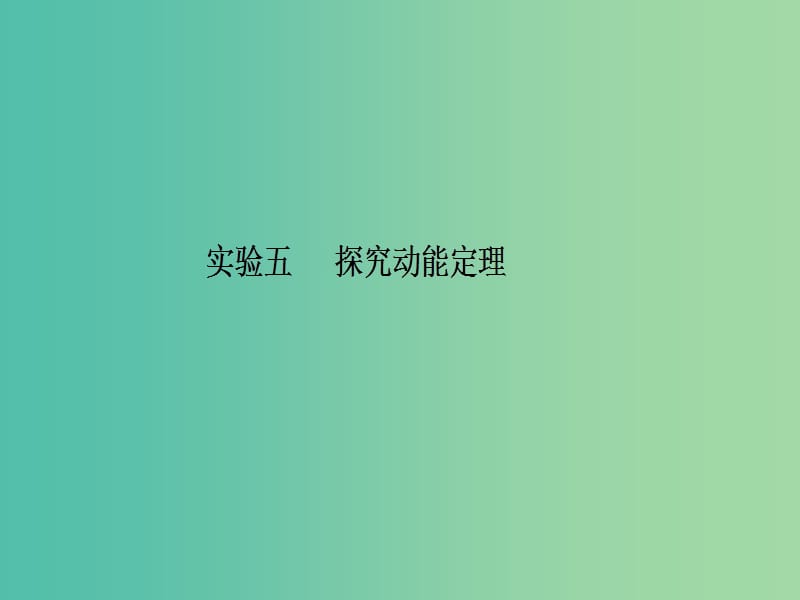 实验五　探究动能定理